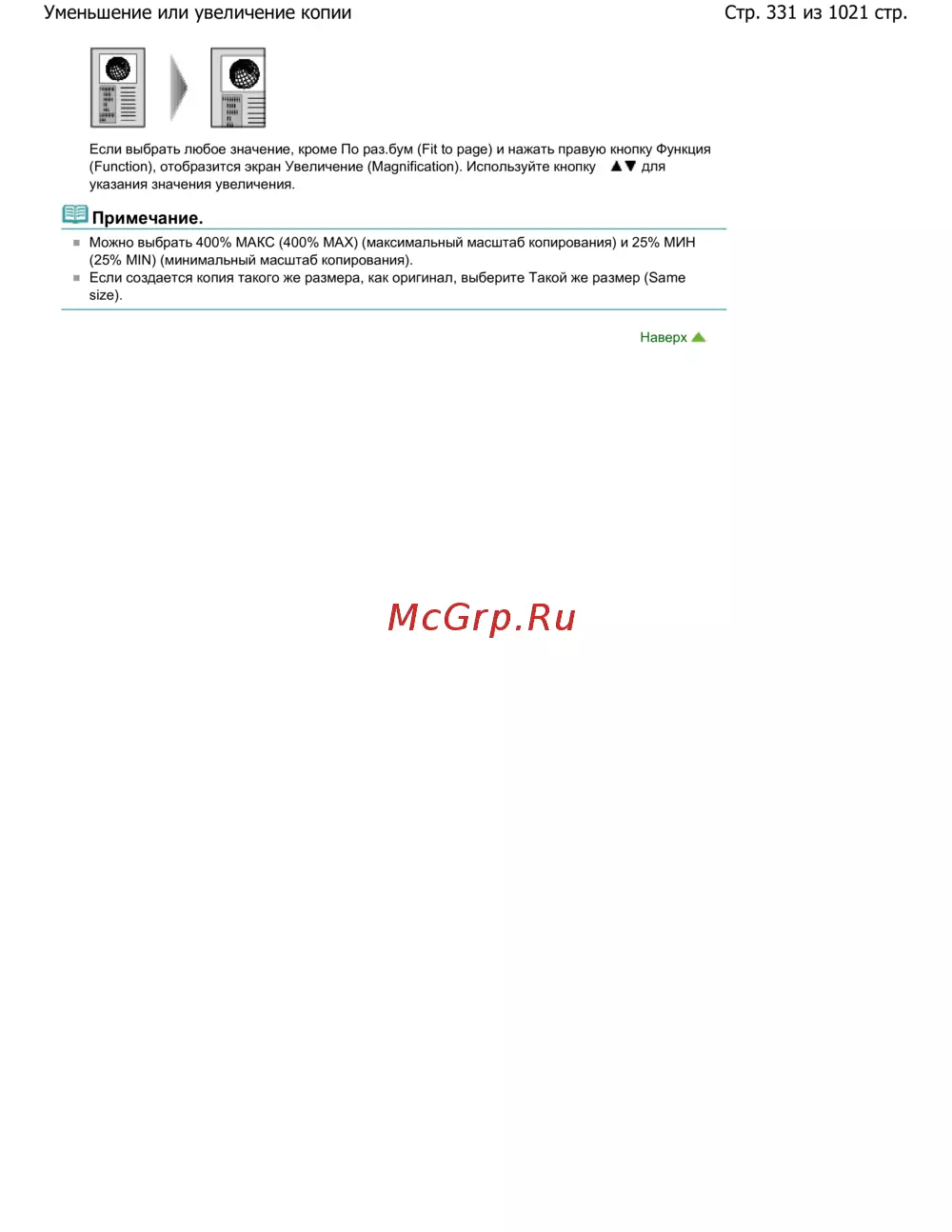 Уменьшение или увеличение копии

Стр. 331 из 1021 стр.

Если выбрать любое значение, кроме По раз.бум (Fit to page) и нажать правую кнопку Функция (Function), отобразится экран Увеличение (Magnification). Используйте кнопку ▲▼ для указания значения увеличения.

Примечание.

Можно выбрать 400% МАКС (400% MAX) (максимальный масштаб копирования) и 25% МИН (25% MIN) (минимальный масштаб копирования).

Если создается копия такого же размера, как оригинал, выберите Такой же размер (Same size).

Наверх

McGrp.Ru